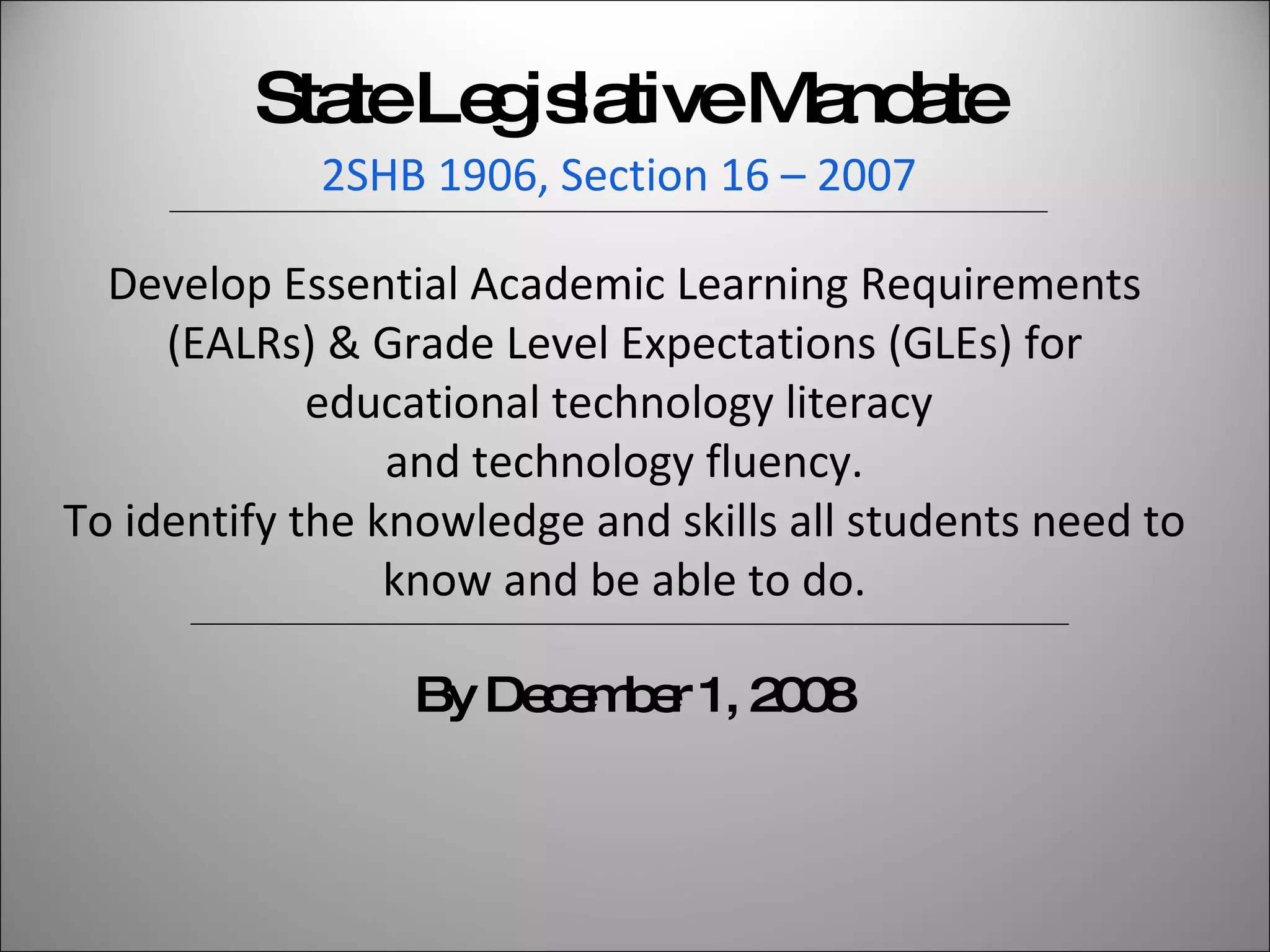 State Legislative Mandate
2SHB 1906, Section 16 – 2007

Develop Essential Academic Learning Requirements (EALRs) & Grade Level Expectations (GLEs) for educational technology literacy and technology fluency.
To identify the knowledge and skills all students need to know and be able to do.

By December 1, 2008